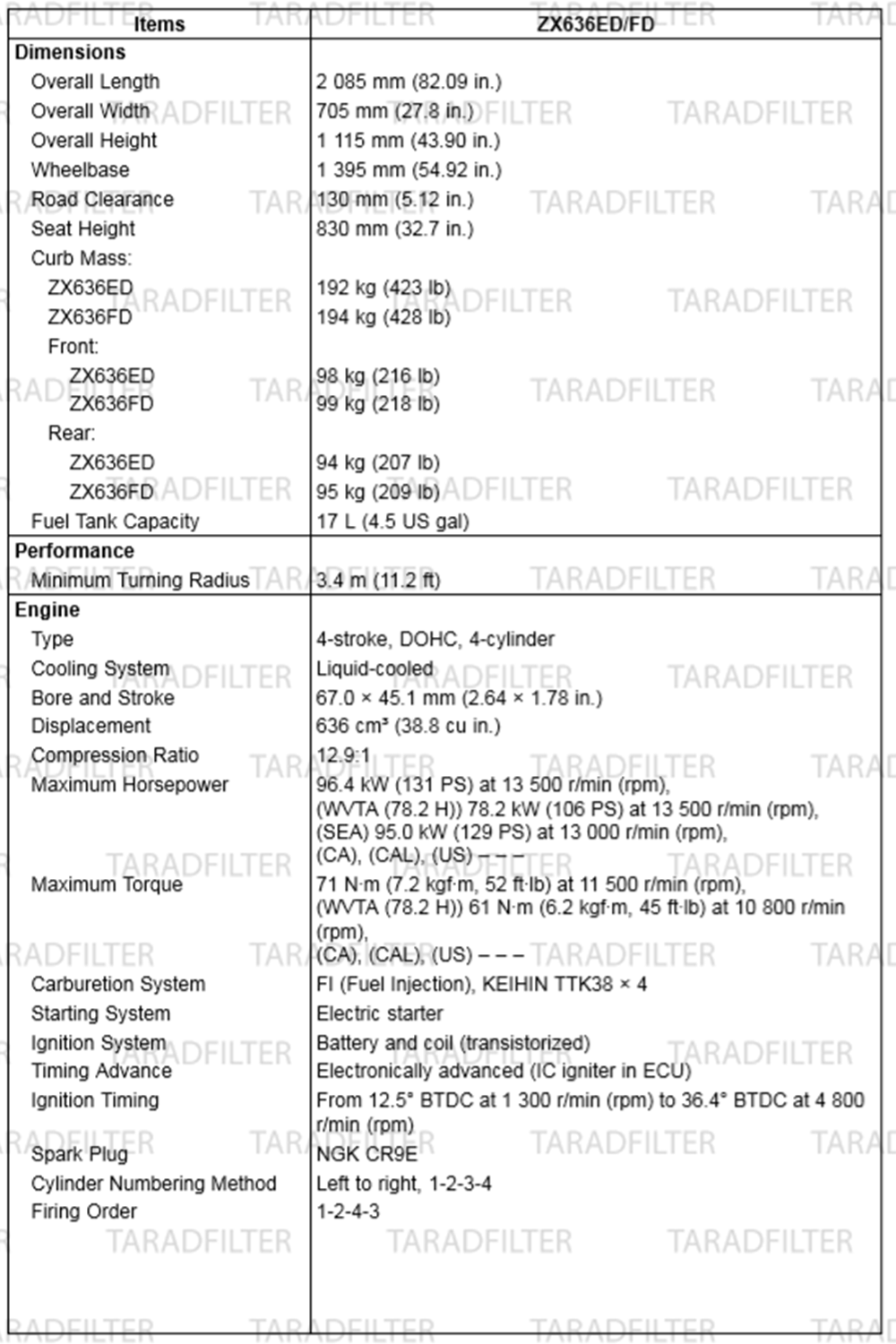 | Items | ZX636ED/FD |
|---|---|
| **Dimensions** | |
| Overall Length | 2 085 mm (82.09 in.) |
| Overall Width | 705 mm (27.8 in.) |
| Overall Height | 1 115 mm (43.90 in.) |
| Wheelbase | 1 395 mm (54.92 in.) |
| Road Clearance | 130 mm (5.12 in.) |
| Seat Height | 830 mm (32.7 in.) |
| Curb Mass: | |
| ZX636ED | 192 kg (423 lb) |
| ZX636FD | 194 kg (428 lb) |
| Front: | |
| ZX636ED | 98 kg (216 lb) |
| ZX636FD | 99 kg (218 lb) |
| Rear: | |
| ZX636ED | 94 kg (207 lb) |
| ZX636FD | 95 kg (209 lb) |
| Fuel Tank Capacity | 17 L (4.5 US gal) |
| **Performance** | |
| Minimum Turning Radius | 3.4 m (11.2 ft) |
| **Engine** | |
| Type | 4-stroke, DOHC, 4-cylinder |
| Cooling System | Liquid-cooled |
| Bore and Stroke | 67.0 × 45.1 mm (2.64 × 1.78 in.) |
| Displacement | 636 cm³ (38.8 cu in.) |
| Compression Ratio | 12.9:1 |
| Maximum Horsepower | 96.4 kW (131 PS) at 13 500 r/min (rpm), (WVTA (78.2 H)) 78.2 kW (106 PS) at 13 500 r/min (rpm), (SEA) 95.0 kW (129 PS) at 13 000 r/min (rpm), (CA), (CAL), (US) – – – |
| Maximum Torque | 71 N·m (7.2 kgf·m, 52 ft·lb) at 11 500 r/min (rpm), (WVTA (78.2 H)) 61 N·m (6.2 kgf·m, 45 ft·lb) at 10 800 r/min (rpm), (CA), (CAL), (US) – – – |
| Carburetion System | FI (Fuel Injection), KEIHIN TTK38 × 4 |
| Starting System | Electric starter |
| Ignition System | Battery and coil (transistorized) |
| Timing Advance | Electronically advanced (IC igniter in ECU) |
| Ignition Timing | From 12.5° BTDC at 1 300 r/min (rpm) to 36.4° BTDC at 4 800 r/min (rpm) |
| Spark Plug | NGK CR9E |
| Cylinder Numbering Method | Left to right, 1-2-3-4 |
| Firing Order | 1-2-4-3 |

TARADFILTER